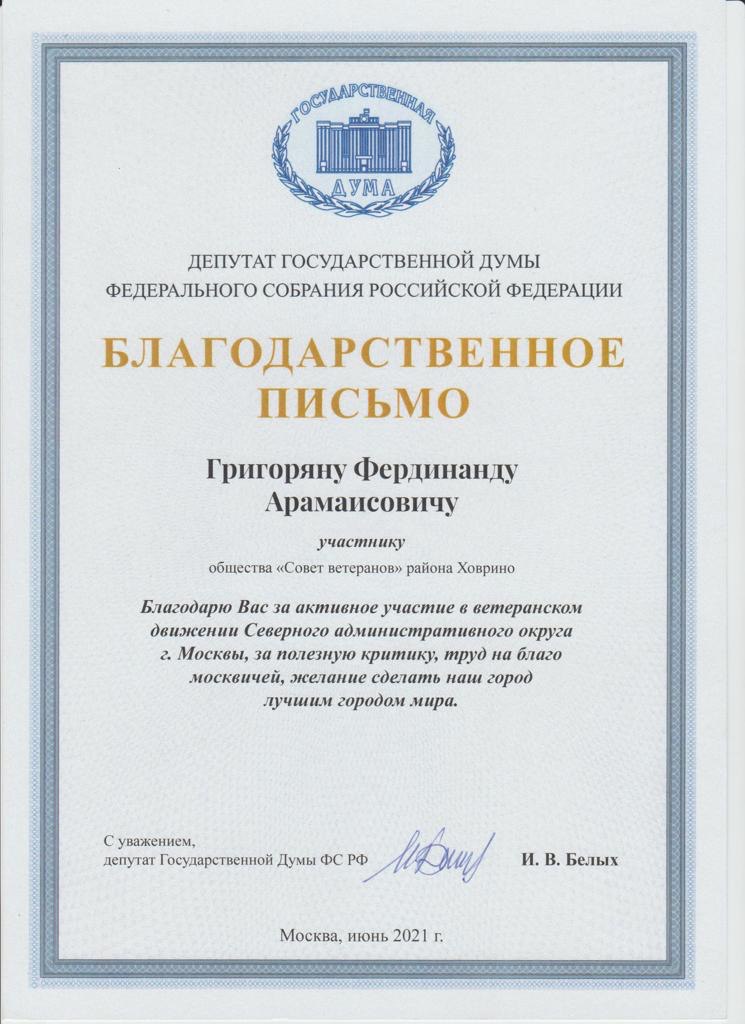 ГОСУДАРСТВЕННАЯ
ДУМА

ДЕПУТАТ ГОСУДАРСТВЕННОЙ ДУМЫ
ФЕДЕРАЛЬНОГО СОБРАНИЯ РОССИЙСКОЙ ФЕДЕРАЦИИ

БЛАГОДАРСТВЕННОЕ
ПИСЬМО

Григоряну Фердинанду
Арамаисовичу

участнику
общества «Совет ветеранов» района Ховрино

Благодарю Вас за активное участие в ветеранском движении Северного административного округа г. Москвы, за полезную критику, труд на благо москвичей, желание сделать наш город лучшим городом мира.

С уважением,
депутат Государственной Думы ФС РФ

И. В. Белых

Москва, июнь 2021 г.